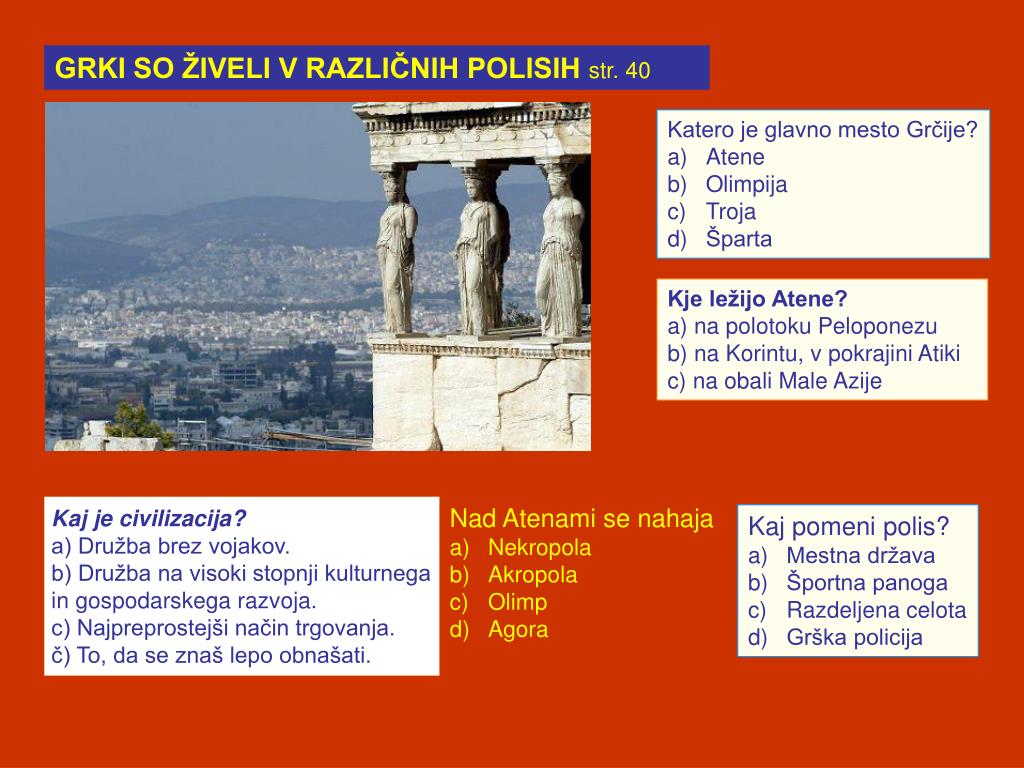 GRKI SO ŽIVELI V RAZLIČNIH POLISIH str. 40

Katero je glavno mesto Grčije?
a) Atene
b) Olimpija
c) Troja
d) Šparta

Kje ležijo Atene?
a) na polotoku Peloponezu
b) na Korintu, v pokrajini Atiki
c) na obali Male Azije

Kaj je civilizacija?
a) Družba brez vojakov.
b) Družba na visoki stopnji kulturnega in gospodarskega razvoja.
c) Najpreprostejši način trgovanja.
č) To, da se znaš lepo obnašati.

Nad Atenami se nahaja
a) Nekropola
b) Akropola
c) Olimp
d) Agora

Kaj pomeni polis?
a) Mestna država
b) Športna panoga
c) Razdeljena celota
d) Grška policija